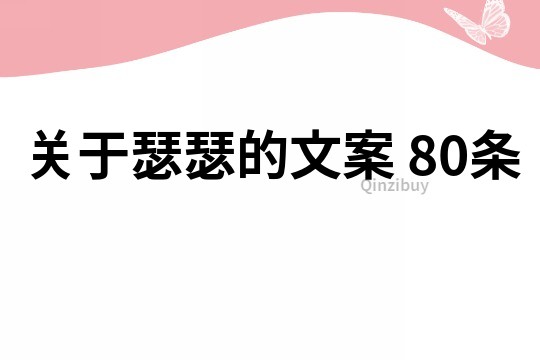 关于瑟瑟的文案 80条

Qinzibuy